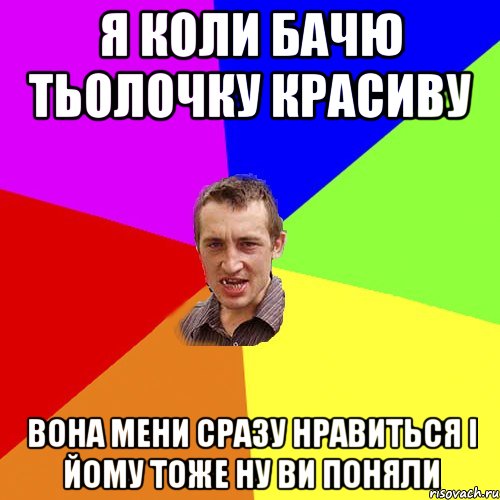 Я КОЛИ БАЧЮ ТЬОЛОЧКУ КРАСИВУ

ВОНА МЕНИ СРАЗУ НРАВИТЬСЯ І ЙОМУ ТОЖЕ НУ ВИ ПОНЯЛИ

risovach.ru